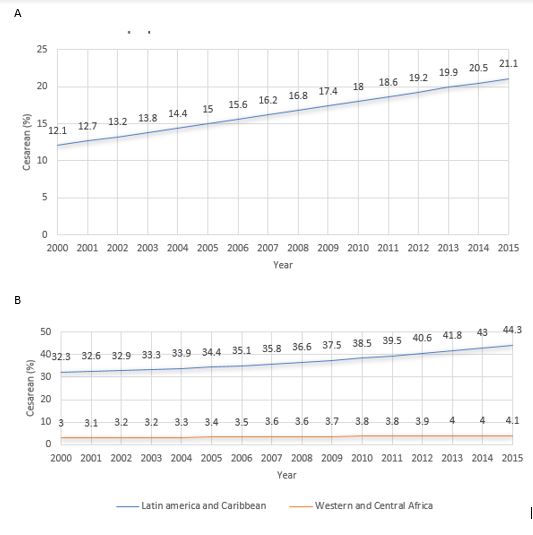 A

25
20
15
10
5
0
Cesarean (%)

12.1 12.7 13.2 13.8 14.4 15 15.6 16.2 16.8 17.4 18 18.6 19.2 19.9 20.5 21.1

2000 2001 2002 2003 2004 2005 2006 2007 2008 2009 2010 2011 2012 2013 2014 2015
Year

B

50
40
30
20
10
0
Cesarean (%)

32.3 32.6 32.9 33.3 33.9 34.4 35.1 35.8 36.6 37.5 38.5 39.5 40.6 41.8 43 44.3

3 3.1 3.2 3.2 3.3 3.4 3.5 3.6 3.6 3.7 3.8 3.8 3.9 4 4 4.1

2000 2001 2002 2003 2004 2005 2006 2007 2008 2009 2010 2011 2012 2013 2014 2015
Year

Latin america and Caribbean
Western and Central Africa